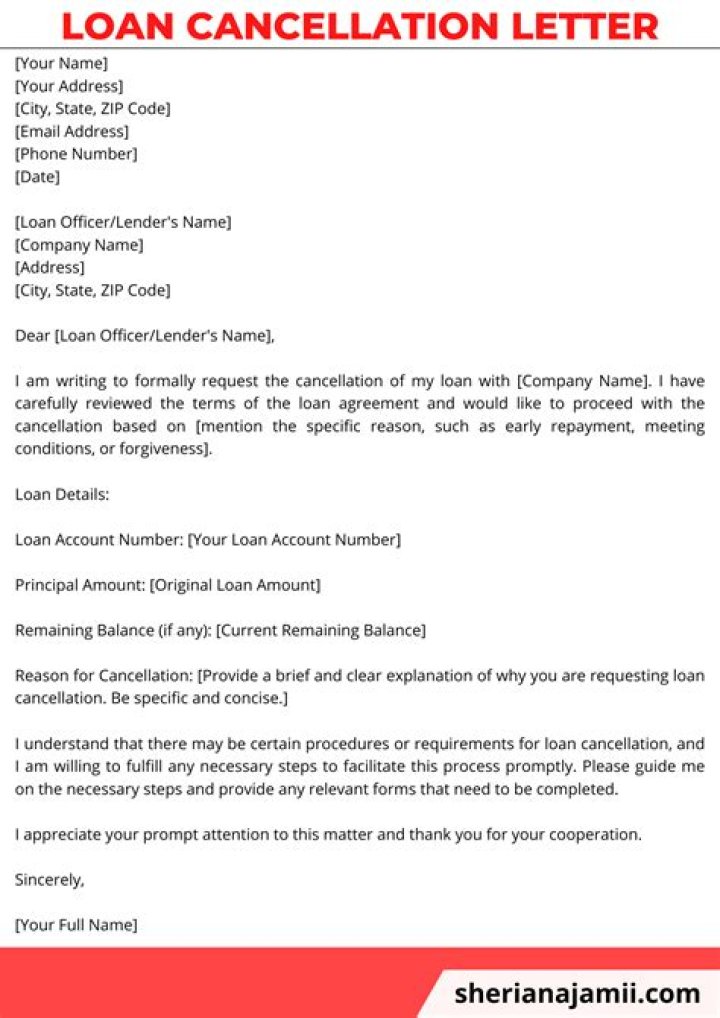 LOAN CANCELLATION LETTER

[Your Name]
[Your Address]
[City, State, ZIP Code]
[Email Address]
[Phone Number]
[Date]

[Loan Officer/Lender's Name]
[Company Name]
[Address]
[City, State, ZIP Code]

Dear [Loan Officer/Lender's Name],

I am writing to formally request the cancellation of my loan with [Company Name]. I have carefully reviewed the terms of the loan agreement and would like to proceed with the cancellation based on [mention the specific reason, such as early repayment, meeting conditions, or forgiveness].

Loan Details:

Loan Account Number: [Your Loan Account Number]

Principal Amount: [Original Loan Amount]

Remaining Balance (if any): [Current Remaining Balance]

Reason for Cancellation: [Provide a brief and clear explanation of why you are requesting loan cancellation. Be specific and concise.]

I understand that there may be certain procedures or requirements for loan cancellation, and I am willing to fulfill any necessary steps to facilitate this process promptly. Please guide me on the necessary steps and provide any relevant forms that need to be completed.

I appreciate your prompt attention to this matter and thank you for your cooperation.

Sincerely,

[Your Full Name]

sherianajamii.com